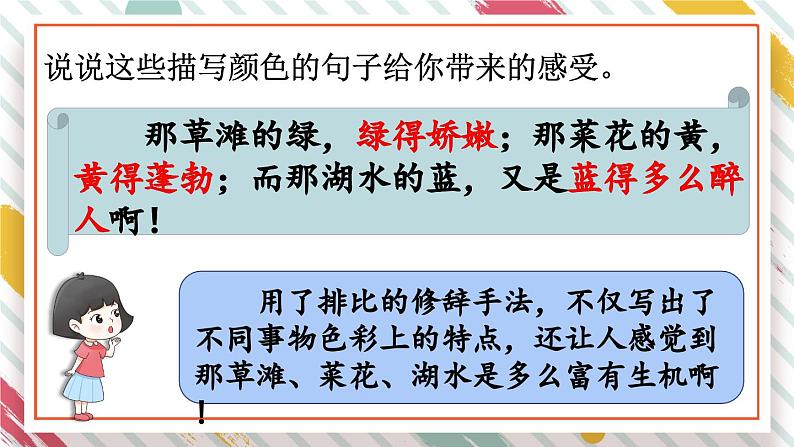 说说这些描写颜色的句子给你带来的感受。

那草滩的绿，绿得娇嫩；那菜花的黄，黄得蓬勃；而那湖水的蓝，又是蓝得多么醉人啊！

用了排比的修辞手法，不仅写出了不同事物色彩上的特点，还让人感觉到那草滩、菜花、湖水是多么富有生机啊！